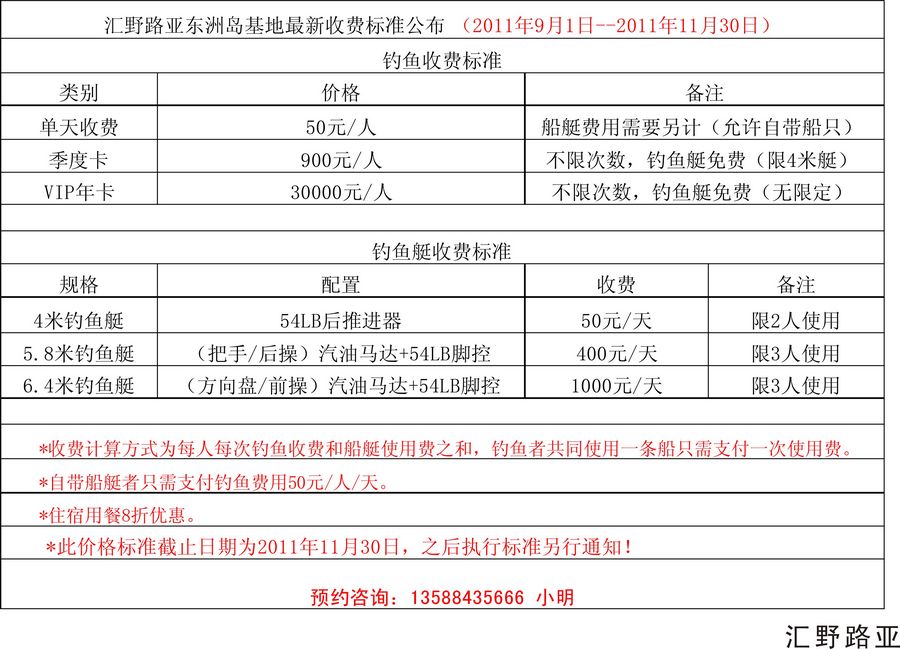 汇野路亚东洲岛基地最新收费标准公布 （2011年9月1日--2011年11月30日）

钓鱼收费标准

| 类别 | 价格 | 备注 |
|---|---|---|
| 单天收费 | 50元/人 | 船艇费用需要另计（允许自带船只） |
| 季度卡 | 900元/人 | 不限次数，钓鱼艇免费（限4米艇） |
| VIP年卡 | 30000元/人 | 不限次数，钓鱼艇免费（无限定） |

钓鱼艇收费标准

| 规格 | 配置 | 收费 | 备注 |
|---|---|---|---|
| 4米钓鱼艇 | 54LB后推进器 | 50元/天 | 限2人使用 |
| 5.8米钓鱼艇 | （把手/后操）汽油马达+54LB脚控 | 400元/天 | 限3人使用 |
| 6.4米钓鱼艇 | （方向盘/前操）汽油马达+54LB脚控 | 1000元/天 | 限3人使用 |

*收费计算方式为每人每次钓鱼收费和船艇使用费之和，钓鱼者共同使用一条船只需支付一次使用费。

*自带船艇者只需支付钓鱼费用50元/人/天。

*住宿用餐8折优惠。

*此价格标准截止日期为2011年11月30日，之后执行标准另行通知！

预约咨询：13588435666 小明

汇野路亚